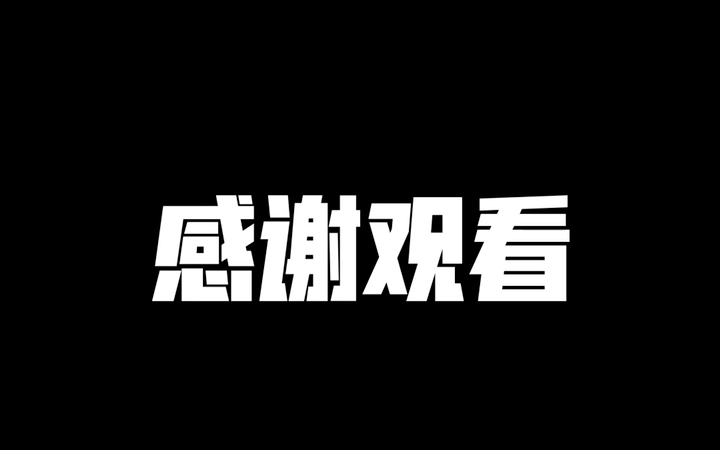 感谢观看